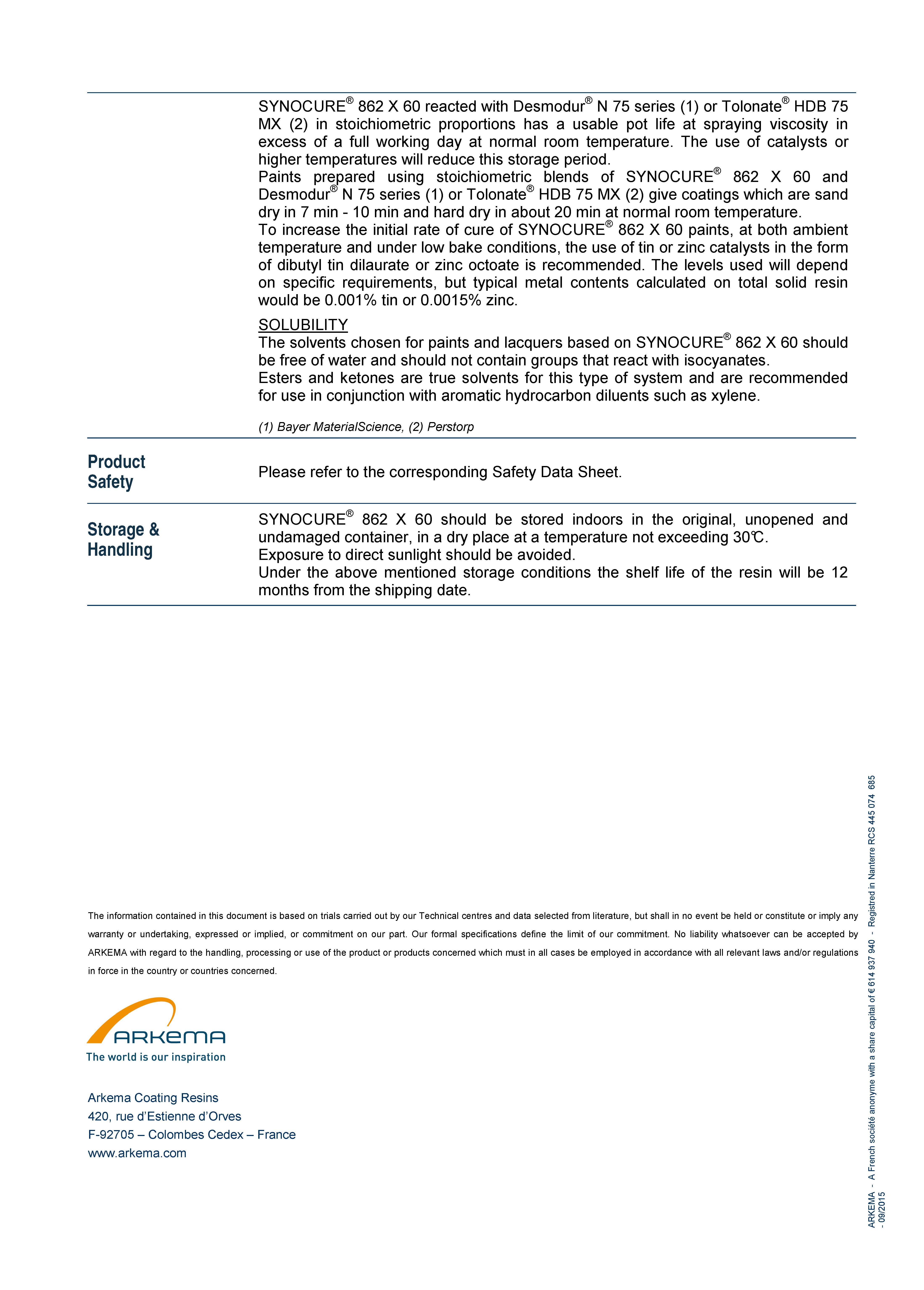 SYNOCURE® 862 X 60 reacted with Desmodur® N 75 series (1) or Tolonate® HDB 75 MX (2) in stoichiometric proportions has a usable pot life at spraying viscosity in excess of a full working day at normal room temperature. The use of catalysts or higher temperatures will reduce this storage period.
Paints prepared using stoichiometric blends of SYNOCURE® 862 X 60 and Desmodur® N 75 series (1) or Tolonate® HDB 75 MX (2) give coatings which are sand dry in 7 min - 10 min and hard dry in about 20 min at normal room temperature.
To increase the initial rate of cure of SYNOCURE® 862 X 60 paints, at both ambient temperature and under low bake conditions, the use of tin or zinc catalysts in the form of dibutyl tin dilaurate or zinc octoate is recommended. The levels used will depend on specific requirements, but typical metal contents calculated on total solid resin would be 0.001% tin or 0.0015% zinc.

SOLUBILITY
The solvents chosen for paints and lacquers based on SYNOCURE® 862 X 60 should be free of water and should not contain groups that react with isocyanates.
Esters and ketones are true solvents for this type of system and are recommended for use in conjunction with aromatic hydrocarbon diluents such as xylene.

(1) Bayer MaterialScience, (2) Perstorp

Product Safety

Please refer to the corresponding Safety Data Sheet.

Storage & Handling

SYNOCURE® 862 X 60 should be stored indoors in the original, unopened and undamaged container, in a dry place at a temperature not exceeding 30°C.
Exposure to direct sunlight should be avoided.
Under the above mentioned storage conditions the shelf life of the resin will be 12 months from the shipping date.

The information contained in this document is based on trials carried out by our Technical centres and data selected from literature, but shall in no event be held or constitute or imply any warranty or undertaking, expressed or implied, or commitment on our part. Our formal specifications define the limit of our commitment. No liability whatsoever can be accepted by ARKEMA with regard to the handling, processing or use of the product or products concerned which must in all cases be employed in accordance with all relevant laws and/or regulations in force in the country or countries concerned.

ARKEMA
The world is our inspiration

Arkema Coating Resins
420, rue d'Estienne d'Orves
F-92705 – Colombes Cedex – France
www.arkema.com

ARKEMA - A French société anonyme with a share capital of € 614 937 940 - Registred in Nanterre RCS 445 074 685 - 09/2015